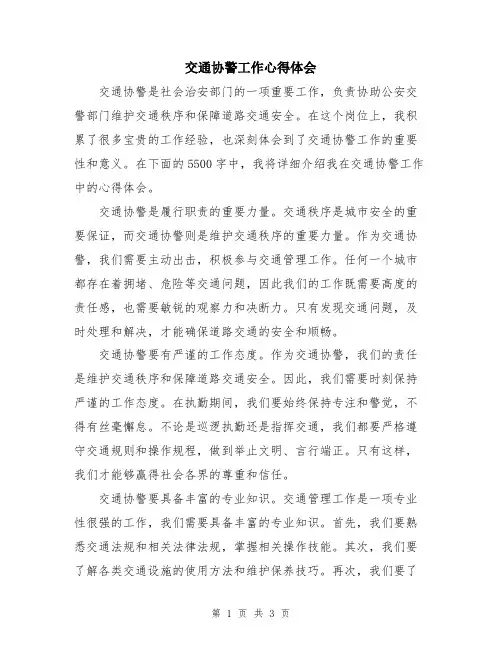 交通协警工作心得体会

交通协警是社会治安部门的一项重要工作，负责协助公安交警部门维护交通秩序和保障道路交通安全。在这个岗位上，我积累了很多宝贵的工作经验，也深刻体会到了交通协警工作的重要性和意义。在下面的5500字中，我将详细介绍我在交通协警工作中的心得体会。

交通协警是履行职责的重要力量。交通秩序是城市安全的重要保证，而交通协警则是维护交通秩序的重要力量。作为交通协警，我们需要主动出击，积极参与交通管理工作。任何一个城市都存在着拥堵、危险等交通问题，因此我们的工作既需要高度的责任感，也需要敏锐的观察力和决断力。只有发现交通问题，及时处理和解决，才能确保道路交通的安全和顺畅。

交通协警要有严谨的工作态度。作为交通协警，我们的责任是维护交通秩序和保障道路交通安全。因此，我们需要时刻保持严谨的工作态度。在执勤期间，我们要始终保持专注和警觉，不得有丝毫懈怠。不论是巡逻执勤还是指挥交通，我们都要严格遵守交通规则和操作规程，做到举止文明、言行端正。只有这样，我们才能够赢得社会各界的尊重和信任。

交通协警要具备丰富的专业知识。交通管理工作是一项专业性很强的工作，我们需要具备丰富的专业知识。首先，我们要熟悉交通法规和相关法律法规，掌握相关操作技能。其次，我们要了解各类交通设施的使用方法和维护保养技巧。再次，我们要了

第 1 页 共 3 页